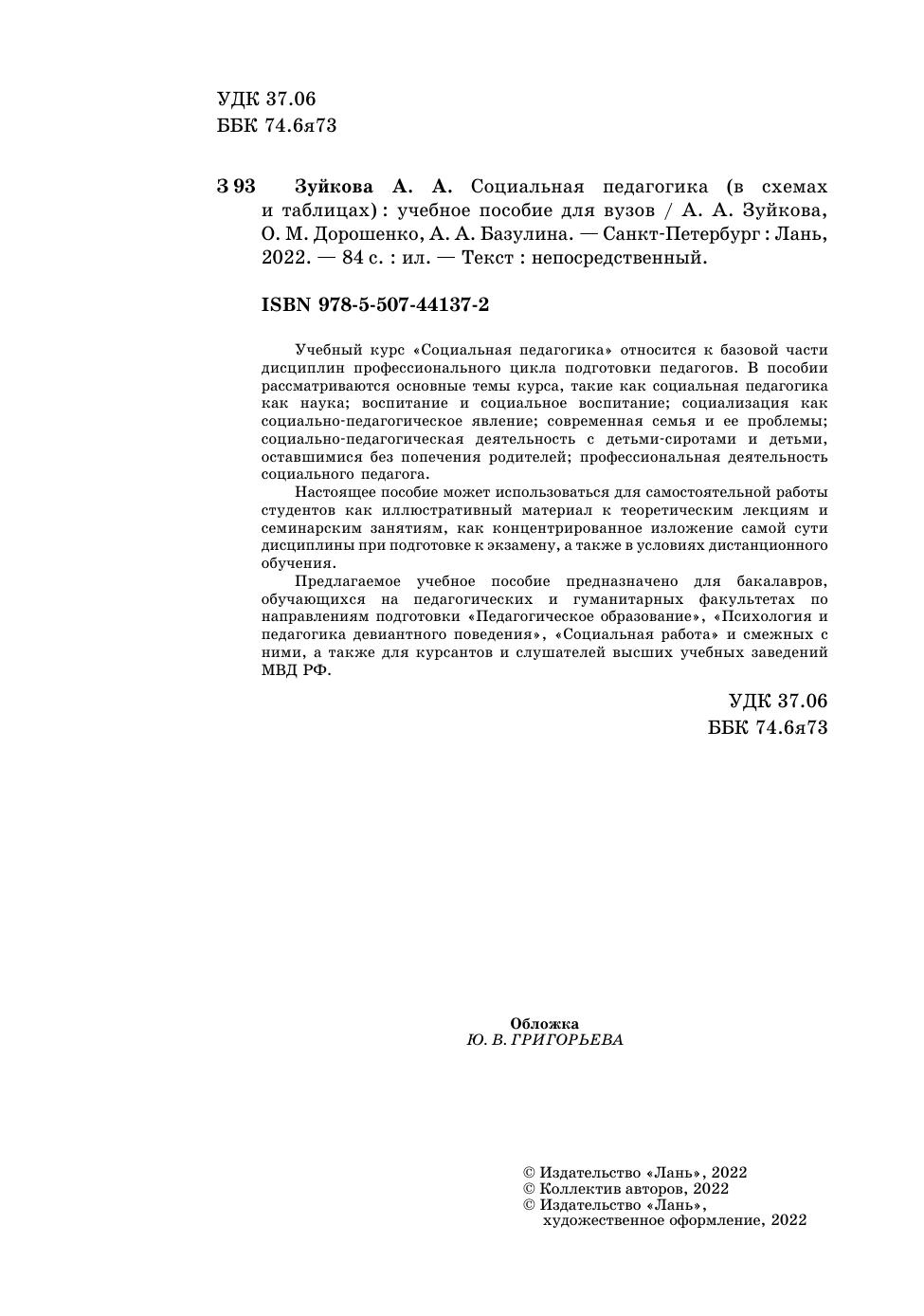 УДК 37.06
ББК 74.6я73

З 93 Зуйкова А. А. Социальная педагогика (в схемах и таблицах) : учебное пособие для вузов / А. А. Зуйкова, О. М. Дорошенко, А. А. Базулина. — Санкт-Петербург : Лань, 2022. — 84 с. : ил. — Текст : непосредственный.

ISBN 978-5-507-44137-2

Учебный курс «Социальная педагогика» относится к базовой части дисциплин профессионального цикла подготовки педагогов. В пособии рассматриваются основные темы курса, такие как социальная педагогика как наука; воспитание и социальное воспитание; социализация как социально-педагогическое явление; современная семья и ее проблемы; социально-педагогическая деятельность с детьми-сиротами и детьми, оставшимися без попечения родителей; профессиональная деятельность социального педагога.

Настоящее пособие может использоваться для самостоятельной работы студентов как иллюстративный материал к теоретическим лекциям и семинарским занятиям, как концентрированное изложение самой сути дисциплины при подготовке к экзамену, а также в условиях дистанционного обучения.

Предлагаемое учебное пособие предназначено для бакалавров, обучающихся на педагогических и гуманитарных факультетах по направлениям подготовки «Педагогическое образование», «Психология и педагогика девиантного поведения», «Социальная работа» и смежных с ними, а также для курсантов и слушателей высших учебных заведений МВД РФ.

УДК 37.06
ББК 74.6я73

Обложка
Ю. В. ГРИГОРЬЕВА

© Издательство «Лань», 2022
© Коллектив авторов, 2022
© Издательство «Лань», художественное оформление, 2022